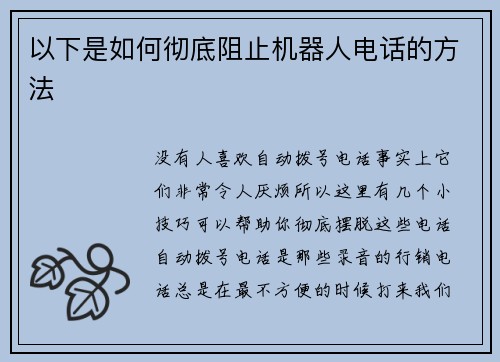 以下是如何彻底阻止机器人电话的方法

没有人喜欢自动拨号电话事实上它们非常令人厌烦所以这里有几个小技巧可以帮助你彻底摆脱这些电话自动拨号电话是那些录音的行销电话总是在最不方便的时候打来我们